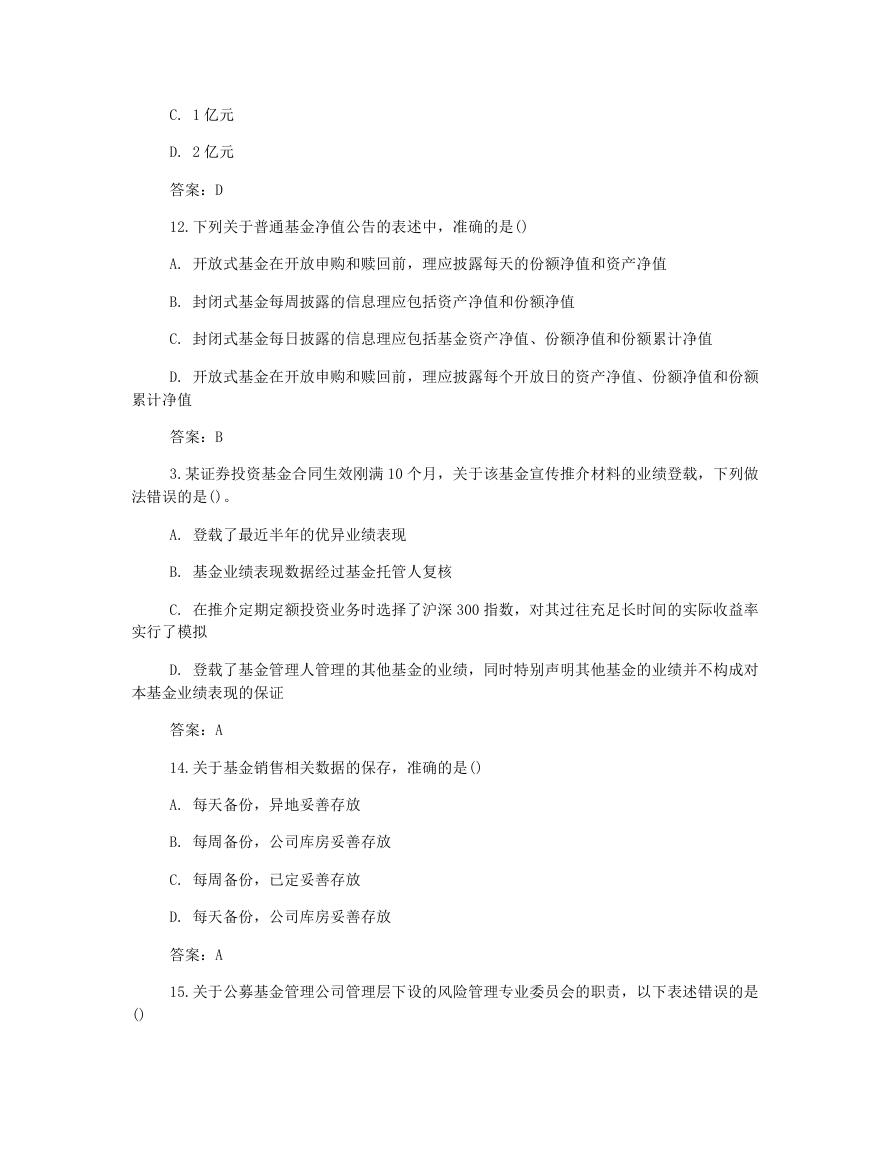 C. 1 亿元

D. 2 亿元

答案：D

12.下列关于普通基金净值公告的表述中，准确的是()

A. 开放式基金在开放申购和赎回前，理应披露每天的份额净值和资产净值

B. 封闭式基金每周披露的信息理应包括资产净值和份额净值

C. 封闭式基金每日披露的信息理应包括基金资产净值、份额净值和份额累计净值

D. 开放式基金在开放申购和赎回前，理应披露每个开放日的资产净值、份额净值和份额累计净值

答案：B

3.某证券投资基金合同生效刚满 10 个月，关于该基金宣传推介材料的业绩登载，下列做法错误的是()。

A. 登载了最近半年的优异业绩表现

B. 基金业绩表现数据经过基金托管人复核

C. 在推介定期定额投资业务时选择了沪深 300 指数，对其过往充足长时间的实际收益率实行了模拟

D. 登载了基金管理人管理的其他基金的业绩，同时特别声明其他基金的业绩并不构成对本基金业绩表现的保证

答案：A

14.关于基金销售相关数据的保存，准确的是()

A. 每天备份，异地妥善存放

B. 每周备份，公司库房妥善存放

C. 每周备份，已定妥善存放

D. 每天备份，公司库房妥善存放

答案：A

15.关于公募基金管理公司管理层下设的风险管理专业委员会的职责，以下表述错误的是()